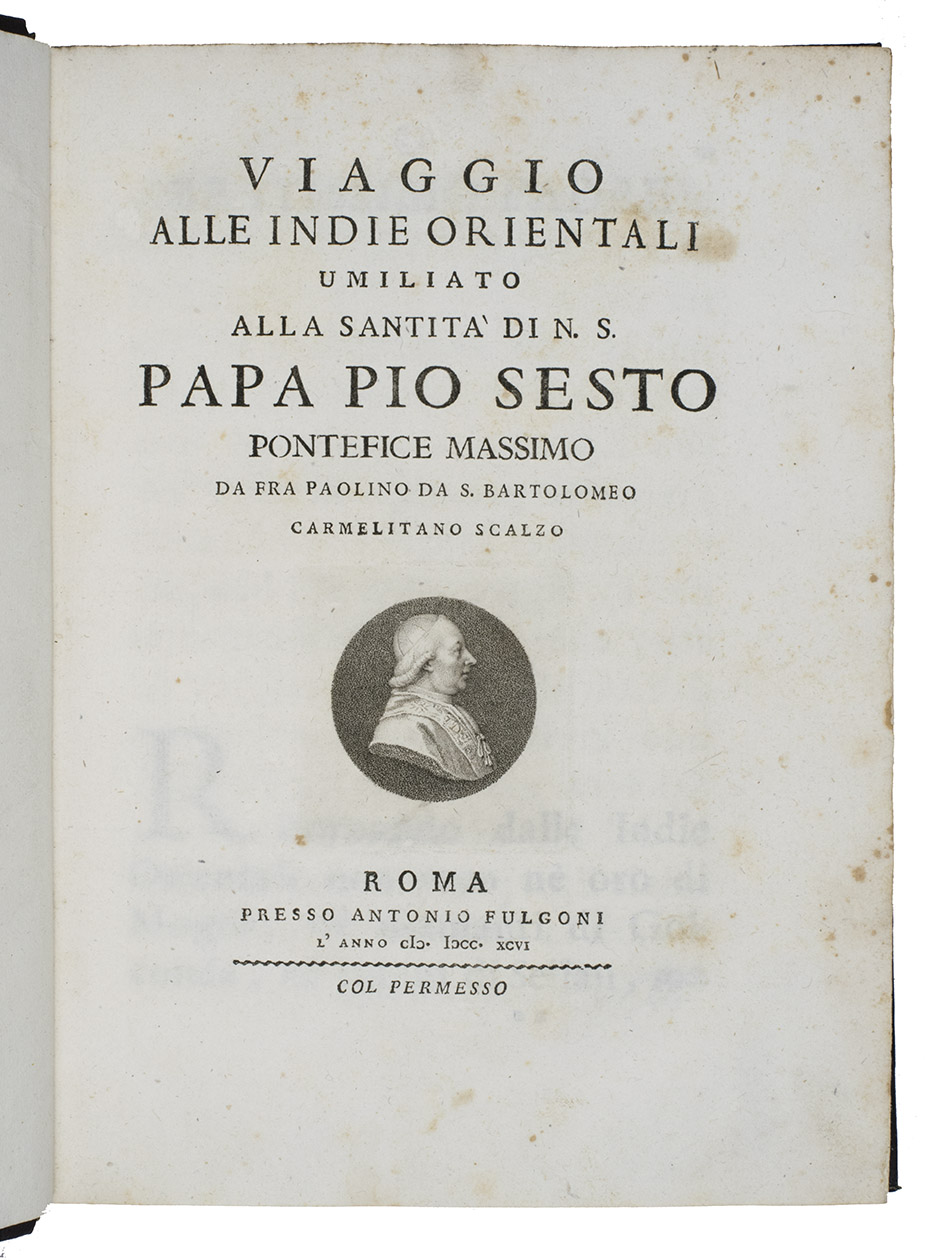 VIAGGIO
ALLE INDIE ORIENTALI
UMILIATO
ALLA SANTITA' DI N. S.
PAPA PIO SESTO
PONTEFICE MASSIMO
DA FRA PAOLINO DA S. BARTOLOMEO
CARMELITANO SCALZO

ROMA
PRESSO ANTONIO FULGONI
L' ANNO CIƆ. IƆCC. XCVI

COL PERMESSO